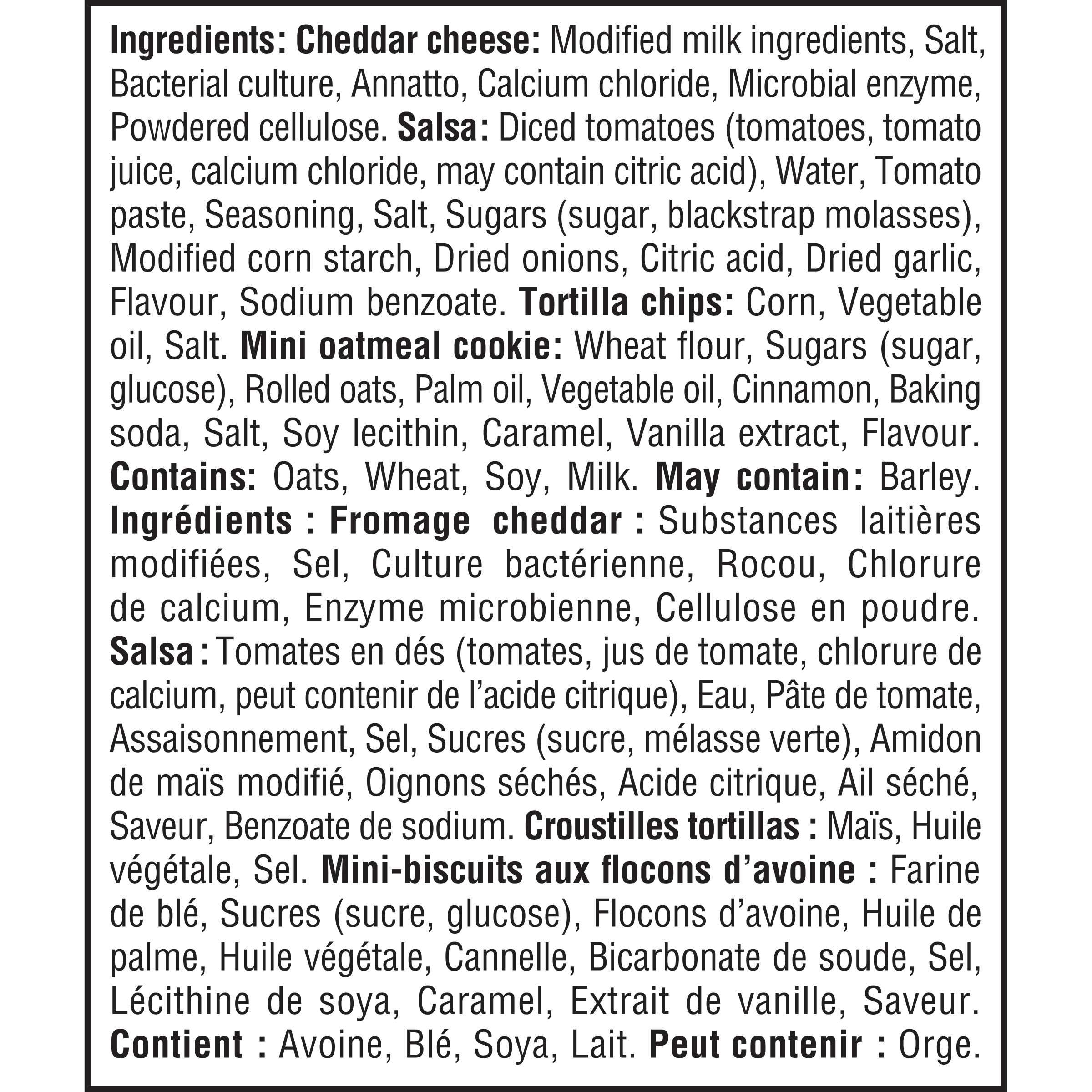 Ingredients: Cheddar cheese: Modified milk ingredients, Salt, Bacterial culture, Annatto, Calcium chloride, Microbial enzyme, Powdered cellulose. Salsa: Diced tomatoes (tomatoes, tomato juice, calcium chloride, may contain citric acid), Water, Tomato paste, Seasoning, Salt, Sugars (sugar, blackstrap molasses), Modified corn starch, Dried onions, Citric acid, Dried garlic, Flavour, Sodium benzoate. Tortilla chips: Corn, Vegetable oil, Salt. Mini oatmeal cookie: Wheat flour, Sugars (sugar, glucose), Rolled oats, Palm oil, Vegetable oil, Cinnamon, Baking soda, Salt, Soy lecithin, Caramel, Vanilla extract, Flavour. Contains: Oats, Wheat, Soy, Milk. May contain: Barley.

Ingrédients : Fromage cheddar : Substances laitières modifiées, Sel, Culture bactérienne, Rocou, Chlorure de calcium, Enzyme microbienne, Cellulose en poudre. Salsa : Tomates en dés (tomates, jus de tomate, chlorure de calcium, peut contenir de l'acide citrique), Eau, Pâte de tomate, Assaisonnement, Sel, Sucres (sucre, mélasse verte), Amidon de maïs modifié, Oignons séchés, Acide citrique, Ail séché, Saveur, Benzoate de sodium. Croustilles tortillas : Maïs, Huile végétale, Sel. Mini-biscuits aux flocons d'avoine : Farine de blé, Sucres (sucre, glucose), Flocons d'avoine, Huile de palme, Huile végétale, Cannelle, Bicarbonate de soude, Sel, Lécithine de soya, Caramel, Extrait de vanille, Saveur. Contient : Avoine, Blé, Soya, Lait. Peut contenir : Orge.